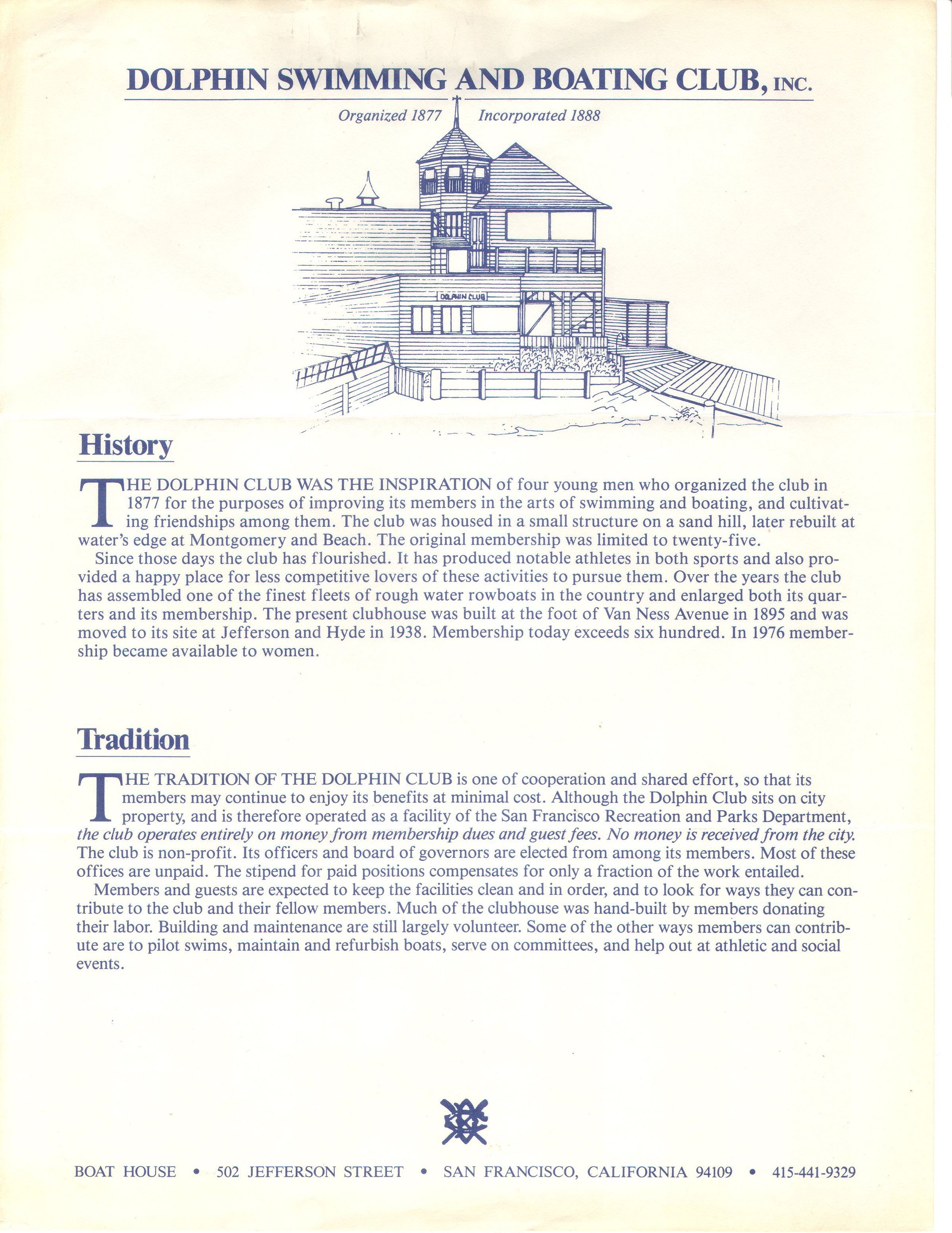 DOLPHIN SWIMMING AND BOATING CLUB, INC.

Organized 1877 Incorporated 1888

DOLPHIN CLUB

History

THE DOLPHIN CLUB WAS THE INSPIRATION of four young men who organized the club in 1877 for the purposes of improving its members in the arts of swimming and boating, and cultivating friendships among them. The club was housed in a small structure on a sand hill, later rebuilt at water's edge at Montgomery and Beach. The original membership was limited to twenty-five.

Since those days the club has flourished. It has produced notable athletes in both sports and also provided a happy place for less competitive lovers of these activities to pursue them. Over the years the club has assembled one of the finest fleets of rough water rowboats in the country and enlarged both its quarters and its membership. The present clubhouse was built at the foot of Van Ness Avenue in 1895 and was moved to its site at Jefferson and Hyde in 1938. Membership today exceeds six hundred. In 1976 membership became available to women.

Tradition

THE TRADITION OF THE DOLPHIN CLUB is one of cooperation and shared effort, so that its members may continue to enjoy its benefits at minimal cost. Although the Dolphin Club sits on city property, and is therefore operated as a facility of the San Francisco Recreation and Parks Department, the club operates entirely on money from membership dues and guest fees. No money is received from the city. The club is non-profit. Its officers and board of governors are elected from among its members. Most of these offices are unpaid. The stipend for paid positions compensates for only a fraction of the work entailed.

Members and guests are expected to keep the facilities clean and in order, and to look for ways they can contribute to the club and their fellow members. Much of the clubhouse was hand-built by members donating their labor. Building and maintenance are still largely volunteer. Some of the other ways members can contribute are to pilot swims, maintain and refurbish boats, serve on committees, and help out at athletic and social events.

BOAT HOUSE • 502 JEFFERSON STREET • SAN FRANCISCO, CALIFORNIA 94109 • 415-441-9329